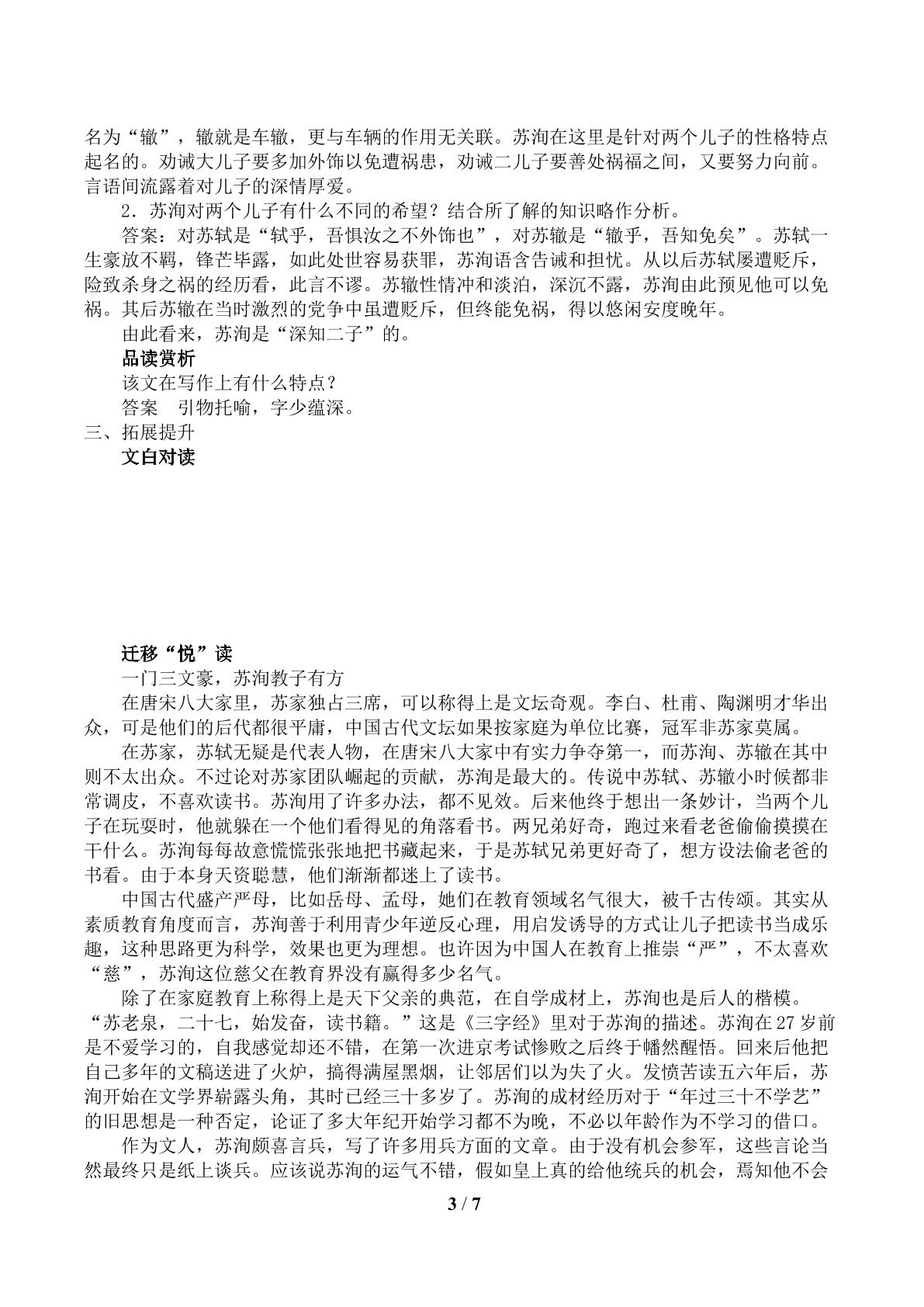 名为“辙”，辙就是车辙，更与车辆的作用无关联。苏洵在这里是针对两个儿子的性格特点起名的。劝诫大儿子要多加外饰以免遭祸患，劝诫二儿子要善处祸福之间，又要努力向前。言语间流露着对儿子的深情厚爱。

2.苏洵对两个儿子有什么不同的希望？结合所了解的知识略作分析。

答案：对苏轼是“轼乎，吾惧汝之不外饰也”，对苏辙是“辙乎，吾知免矣”。苏轼一生豪放不羁，锋芒毕露，如此处世容易获罪，苏洵语含告诫和担忧。从以后苏轼屡遭贬斥，险致杀身之祸的经历看，此言不谬。苏辙性情冲和淡泊，深沉不露，苏洵由此预见他可以免祸。其后苏辙在当时激烈的党争中虽遭贬斥，但终能免祸，得以悠闲安度晚年。

由此看来，苏洵是“深知二子”的。

品读赏析

该文在写作上有什么特点？

答案 引物托喻，字少蕴深。

三、拓展提升

文白对读

迁移“悦”读

一门三文豪，苏洵教子有方

在唐宋八大家里，苏家独占三席，可以称得上是文坛奇观。李白、杜甫、陶渊明才华出众，可是他们的后代都很平庸，中国古代文坛如果按家庭为单位比赛，冠军非苏家莫属。

在苏家，苏轼无疑是代表人物，在唐宋八大家中有实力争夺第一，而苏洵、苏辙在其中则不太出众。不过论对苏家团队崛起的贡献，苏洵是最大的。传说中苏轼、苏辙小时候都非常调皮，不喜欢读书。苏洵用了许多办法，都不见效。后来他终于想出一条妙计，当两个儿子在玩耍时，他就躲在一个他们看得见的角落看书。两兄弟好奇，跑过来看老爸偷偷摸摸在干什么。苏洵每每故意慌慌张张地把书藏起来，于是苏轼兄弟更好奇了，想方设法偷老爸的书看。由于本身天资聪慧，他们渐渐都迷上了读书。

中国古代盛产严母，比如岳母、孟母，她们在教育领域名气很大，被千古传颂。其实从素质教育角度而言，苏洵善于利用青少年逆反心理，用启发诱导的方式让儿子把读书当成乐趣，这种思路更为科学，效果也更为理想。也许因为中国人在教育上推崇“严”，不太喜欢“慈”，苏洵这位慈父在教育界没有赢得多少名气。

除了在家庭教育上称得上是天下父亲的典范，在自学成材上，苏洵也是后人的楷模。“苏老泉，二十七，始发奋，读书籍。”这是《三字经》里对于苏洵的描述。苏洵在27岁前是不爱学习的，自我感觉却还不错，在第一次进京考试惨败之后终于幡然醒悟。回来后他把自己多年的文稿送进了火炉，搞得满屋黑烟，让邻居们以为失了火。发愤苦读五六年后，苏洵开始在文学界崭露头角，其时已经三十多岁了。苏洵的成材经历对于“年过三十不学艺”的旧思想是一种否定，论证了多大年纪开始学习都不为晚，不必以年龄作为不学习的借口。

作为文人，苏洵颇喜言兵，写了许多用兵方面的文章。由于没有机会参军，这些言论当然最终只是纸上谈兵。应该说苏洵的运气不错，假如皇上真的给他统兵的机会，焉知他不会

3 / 7